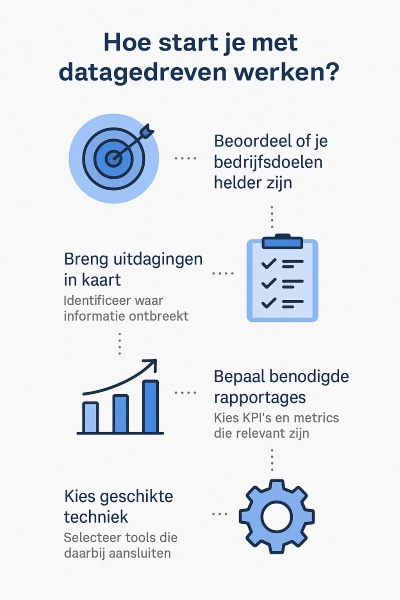 Hoe start je met datagedreven werken?

Beoordeel of je bedrijfsdoelen helder zijn

Breng uitdagingen in kaart

Identificeer waar informatie ontbreekt

Bepaal benodigde rapportages

Kies KPI's en metrics die relevant zijn

Kies geschikte techniek

Selecteer tools die daarbij aansluiten